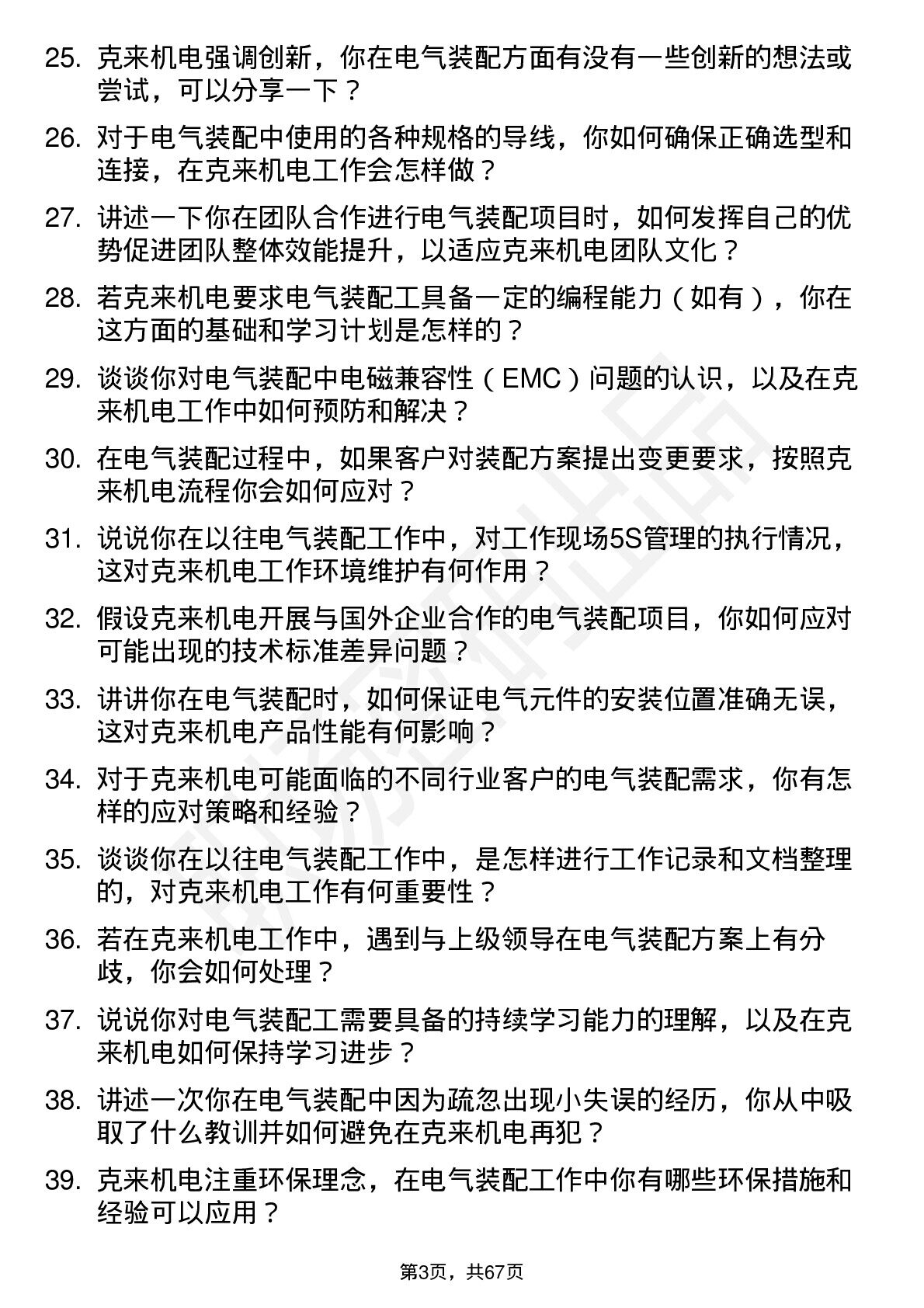 25. 克来机电强调创新，你在电气装配方面有没有一些创新的想法或尝试，可以分享一下？

26. 对于电气装配中使用的各种规格的导线，你如何确保正确选型和连接，在克来机电工作会怎样做？

27. 讲述一下你在团队合作进行电气装配项目时，如何发挥自己的优势促进团队整体效能提升，以适应克来机电团队文化？

28. 若克来机电要求电气装配工具备一定的编程能力（如有），你在这方面的基础和学习计划是怎样的？

29. 谈谈你对电气装配中电磁兼容性（EMC）问题的认识，以及在克来机电工作中如何预防和解决？

30. 在电气装配过程中，如果客户对装配方案提出变更要求，按照克来机电流程你会如何应对？

31. 说说你在以往电气装配工作中，对工作现场5S管理的执行情况，这对克来机电工作环境维护有何作用？

32. 假设克来机电开展与国外企业合作的电气装配项目，你如何应对可能出现的技术标准差异问题？

33. 讲讲你在电气装配时，如何保证电气元件的安装位置准确无误，这对克来机电产品性能有何影响？

34. 对于克来机电可能面临的不同行业客户的电气装配需求，你有怎样的应对策略和经验？

35. 谈谈你在以往电气装配工作中，是怎样进行工作记录和文档整理的，对克来机电工作有何重要性？

36. 若在克来机电工作中，遇到与上级领导在电气装配方案上有分歧，你会如何处理？

37. 说说你对电气装配工需要具备的持续学习能力的理解，以及在克来机电如何保持学习进步？

38. 讲述一次你在电气装配中因为疏忽出现小失误的经历，你从中吸取了什么教训并如何避免在克来机电再犯？

39. 克来机电注重环保理念，在电气装配工作中你有哪些环保措施和经验可以应用？

第3页，共67页